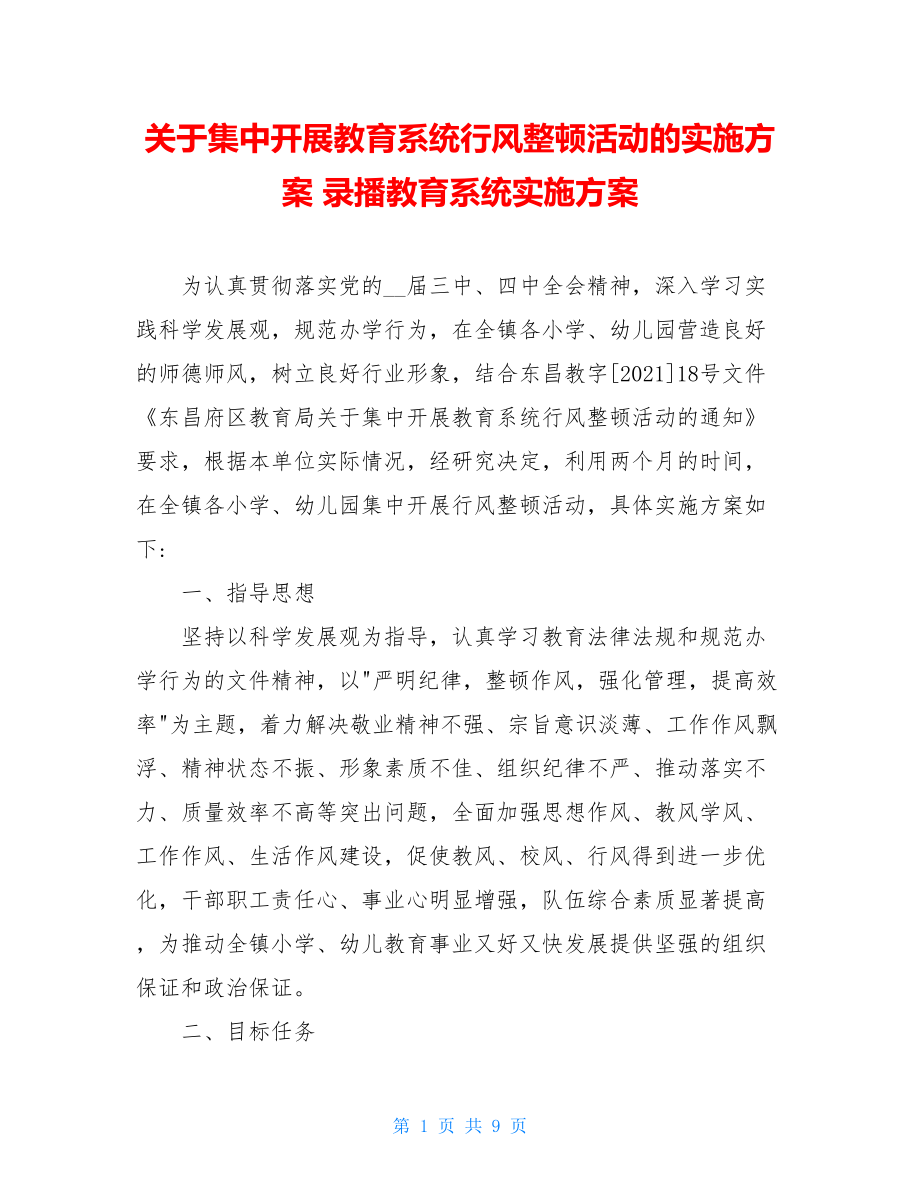 关于集中开展教育系统行风整顿活动的实施方案 录播教育系统实施方案

为认真贯彻落实党的__届三中、四中全会精神，深入学习实践科学发展观，规范办学行为，在全镇各小学、幼儿园营造良好的师德师风，树立良好行业形象，结合东昌教字[2021]18号文件《东昌府区教育局关于集中开展教育系统行风整顿活动的通知》要求，根据本单位实际情况，经研究决定，利用两个月的时间，在全镇各小学、幼儿园集中开展行风整顿活动，具体实施方案如下：

一、指导思想

坚持以科学发展观为指导，认真学习教育法律法规和规范办学行为的文件精神，以"严明纪律，整顿作风，强化管理，提高效率"为主题，着力解决敬业精神不强、宗旨意识淡薄、工作作风飘浮、精神状态不振、形象素质不佳、组织纪律不严、推动落实不力、质量效率不高等突出问题，全面加强思想作风、教风学风、工作作风、生活作风建设，促使教风、校风、行风得到进一步优化，干部职工责任心、事业心明显增强，队伍综合素质显著提高，为推动全镇小学、幼儿教育事业又好又快发展提供坚强的组织保证和政治保证。

二、目标任务

第 1 页 共 9 页